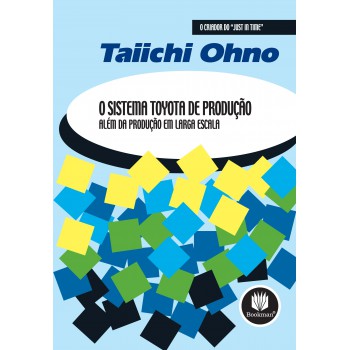 O CRIADOR DO "JUST IN TIME"

Taiichi Ohno

O SISTEMA TOYOTA DE PRODUÇÃO
ALÉM DA PRODUÇÃO EM LARGA ESCALA

Bookman®